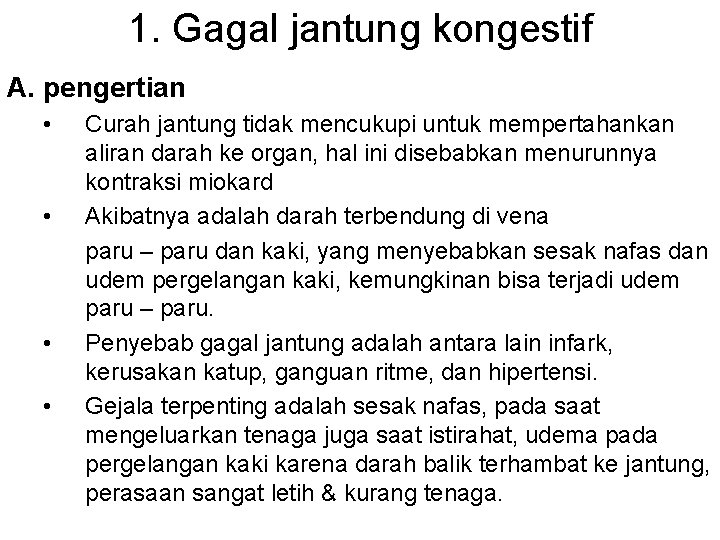 1. Gagal jantung kongestif

A. pengertian

• Curah jantung tidak mencukupi untuk mempertahankan aliran darah ke organ, hal ini disebabkan menurunnya kontraksi miokard

• Akibatnya adalah darah terbendung di vena

paru – paru dan kaki, yang menyebabkan sesak nafas dan udem pergelangan kaki, kemungkinan bisa terjadi udem paru – paru.

• Penyebab gagal jantung adalah antara lain infark, kerusakan katup, ganguan ritme, dan hipertensi.

• Gejala terpenting adalah sesak nafas, pada saat mengeluarkan tenaga juga saat istirahat, udema pada pergelangan kaki karena darah balik terhambat ke jantung, perasaan sangat letih & kurang tenaga.